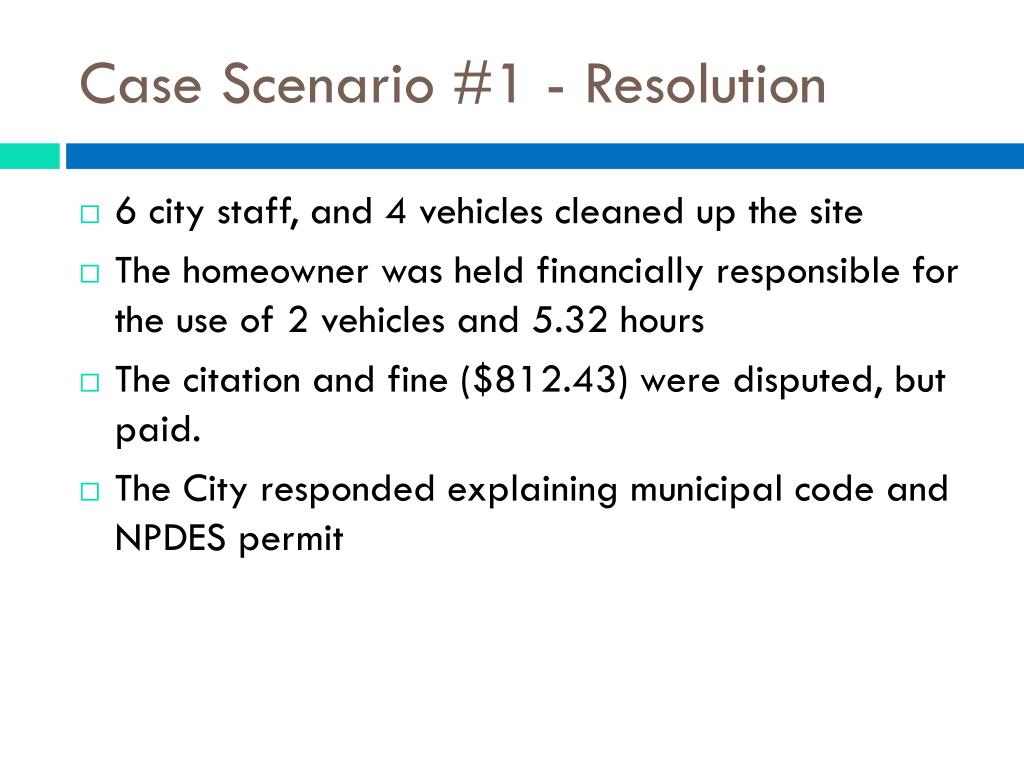 Case Scenario #1 - Resolution

□ 6 city staff, and 4 vehicles cleaned up the site

□ The homeowner was held financially responsible for the use of 2 vehicles and 5.32 hours

□ The citation and fine (\$812.43) were disputed, but paid.

□ The City responded explaining municipal code and NPDES permit